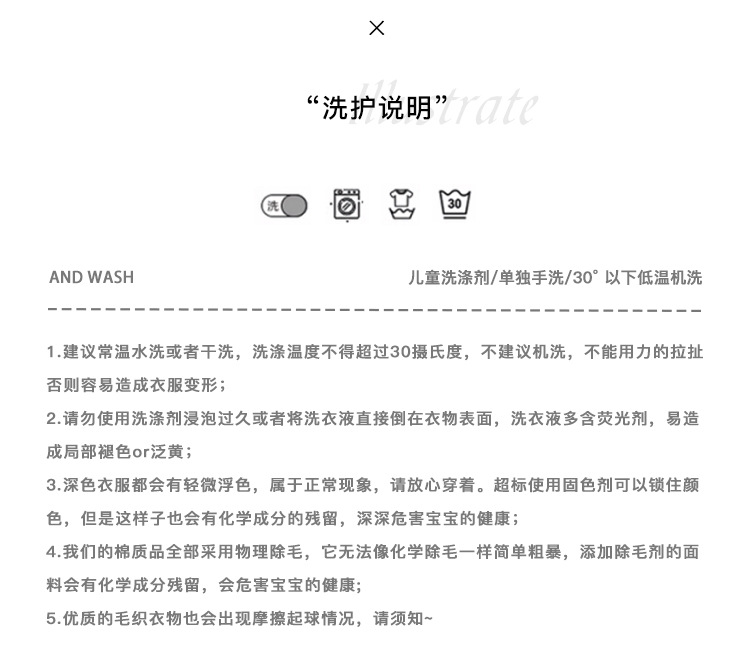 ×

“洗护说明”

Illustrate

洗 30

AND WASH

儿童洗涤剂/单独手洗/30° 以下低温机洗

1.建议常温水洗或者干洗，洗涤温度不得超过30摄氏度，不建议机洗，不能用力的拉扯否则容易造成衣服变形；

2.请勿使用洗涤剂浸泡过久或者将洗衣液直接倒在衣物表面，洗衣液多含荧光剂，易造成局部褪色or泛黄；

3.深色衣服都会有轻微浮色，属于正常现象，请放心穿着。超标使用固色剂可以锁住颜色，但是这样子也会有化学成分的残留，深深危害宝宝的健康；

4.我们的棉质品全部采用物理除毛，它无法像化学除毛一样简单粗暴，添加除毛剂的面料会有化学成分残留，会危害宝宝的健康;

5.优质的毛织衣物也会出现摩擦起球情况，请须知~